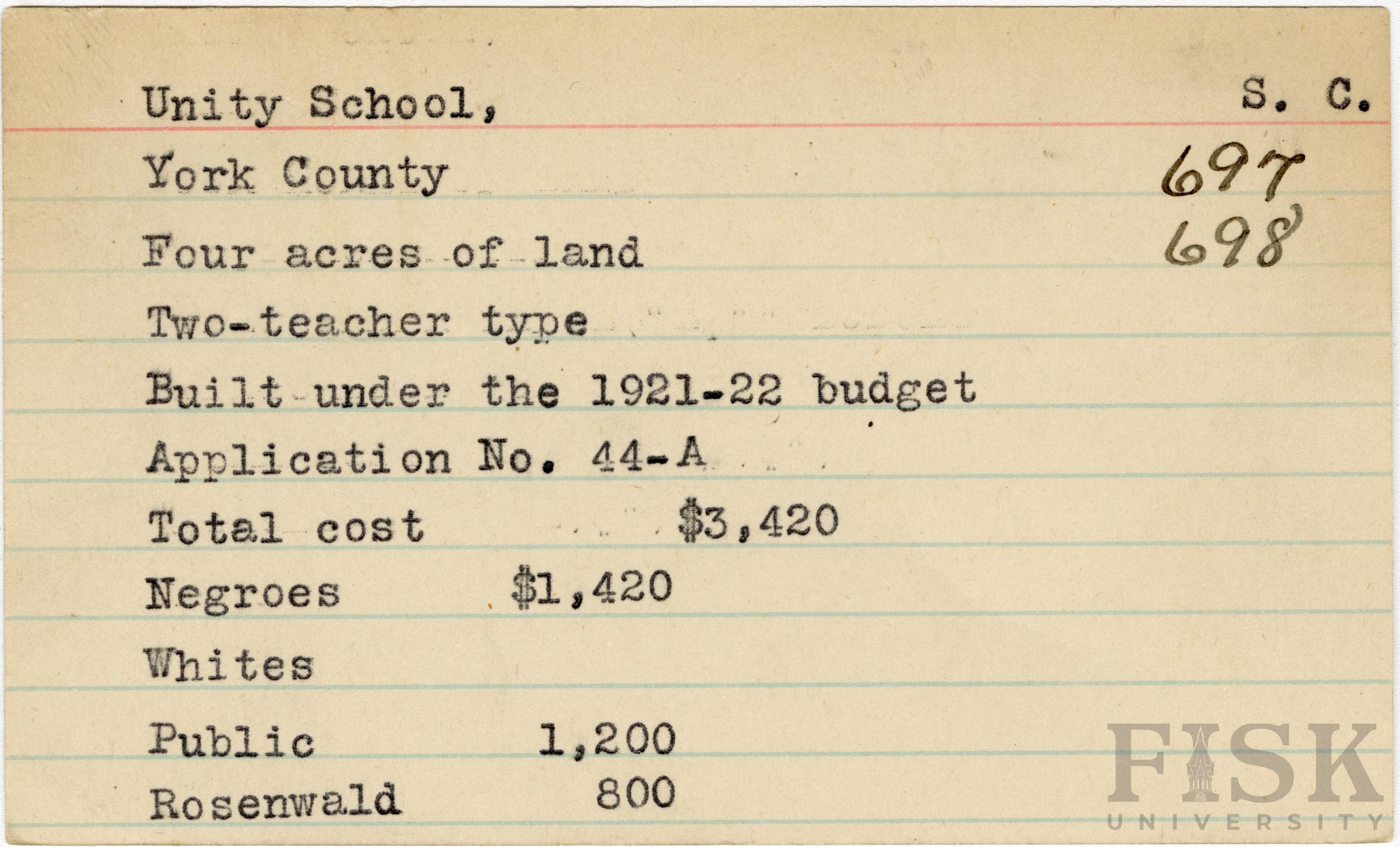 Unity School, S. C.

York County 697

Four acres of land 698

Two-teacher type

Built under the 1921-22 budget

Application No. 44-A

Total cost $3,420

Negroes $1,420

Whites

Public 1,200

Rosenwald 800

FISK UNIVERSITY